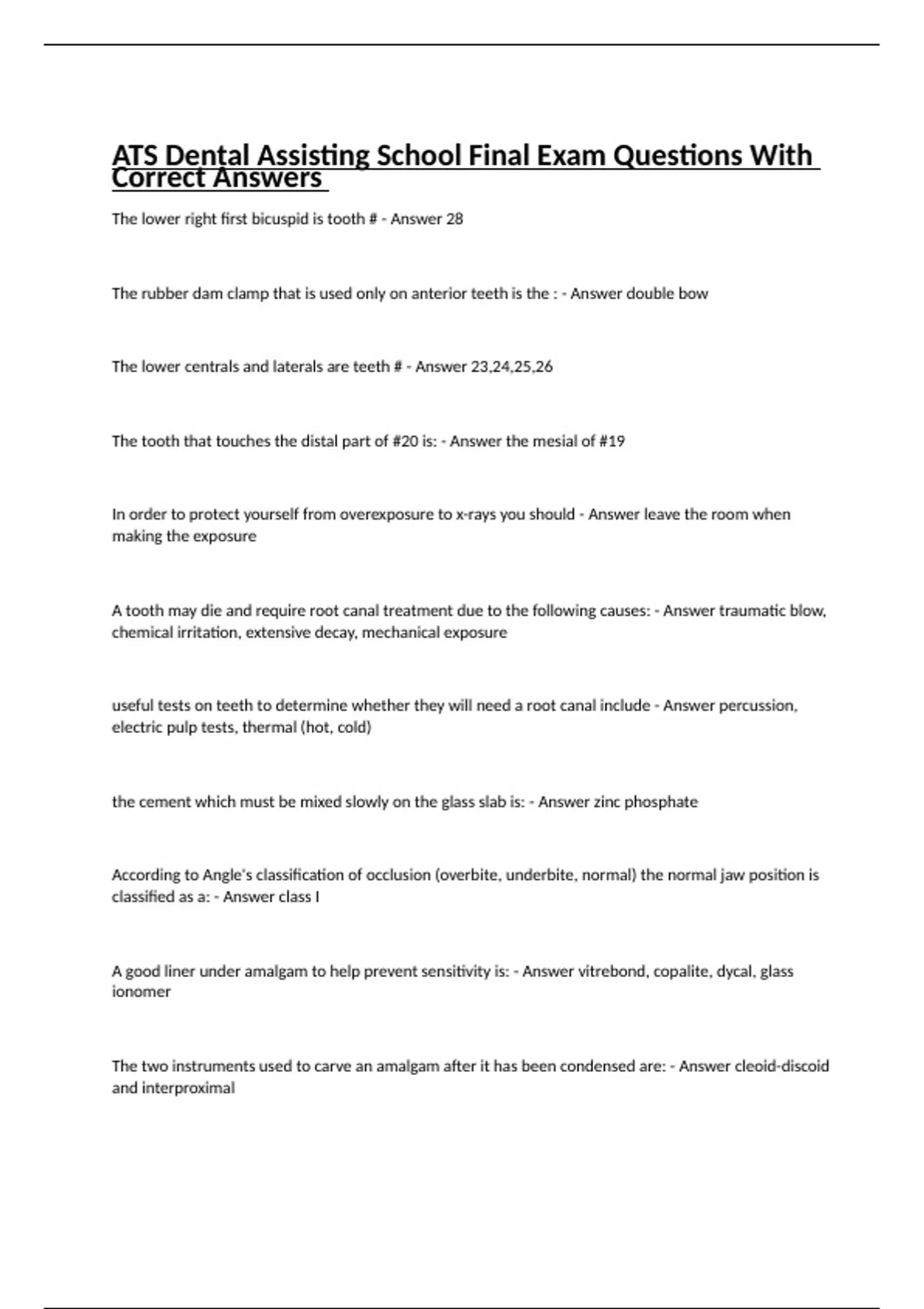 ATS Dental Assisting School Final Exam Questions With Correct Answers

The lower right first bicuspid is tooth # - Answer 28

The rubber dam clamp that is used only on anterior teeth is the : - Answer double bow

The lower centrals and laterals are teeth # - Answer 23,24,25,26

The tooth that touches the distal part of #20 is: - Answer the mesial of #19

In order to protect yourself from overexposure to x-rays you should - Answer leave the room when making the exposure

A tooth may die and require root canal treatment due to the following causes: - Answer traumatic blow, chemical irritation, extensive decay, mechanical exposure

useful tests on teeth to determine whether they will need a root canal include - Answer percussion, electric pulp tests, thermal (hot, cold)

the cement which must be mixed slowly on the glass slab is: - Answer zinc phosphate

According to Angle's classification of occlusion (overbite, underbite, normal) the normal jaw position is classified as a: - Answer class I

A good liner under amalgam to help prevent sensitivity is: - Answer vitrebond, copalite, dycal, glass ionomer

The two instruments used to carve an amalgam after it has been condensed are: - Answer cleoid-discoid and interproximal